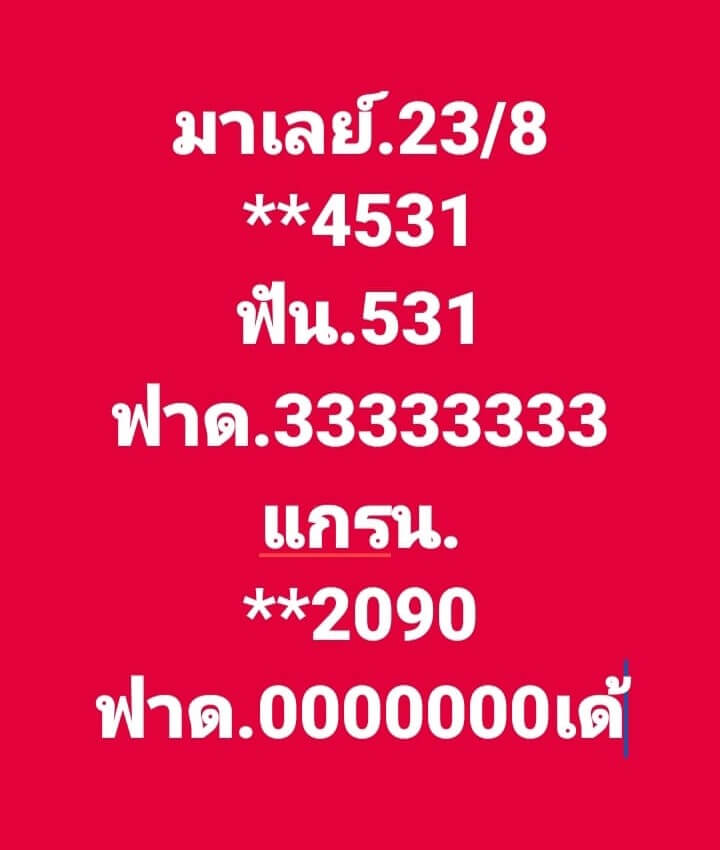 มาเลย์.23/8
**4531
ฟัน.531
ฟาด.33333333
แกรน.
**2090
ฟาด.0000000เด้